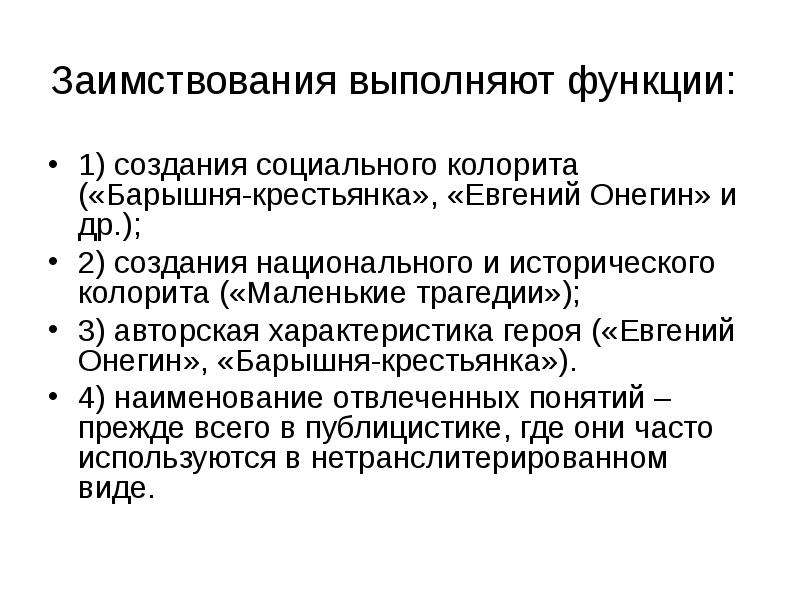 Заимствования выполняют функции:

• 1) создания социального колорита («Барышня-крестьянка», «Евгений Онегин» и др.);
• 2) создания национального и исторического колорита («Маленькие трагедии»);
• 3) авторская характеристика героя («Евгений Онегин», «Барышня-крестьянка»).
• 4) наименование отвлеченных понятий – прежде всего в публицистике, где они часто используются в нетранслитерированном виде.